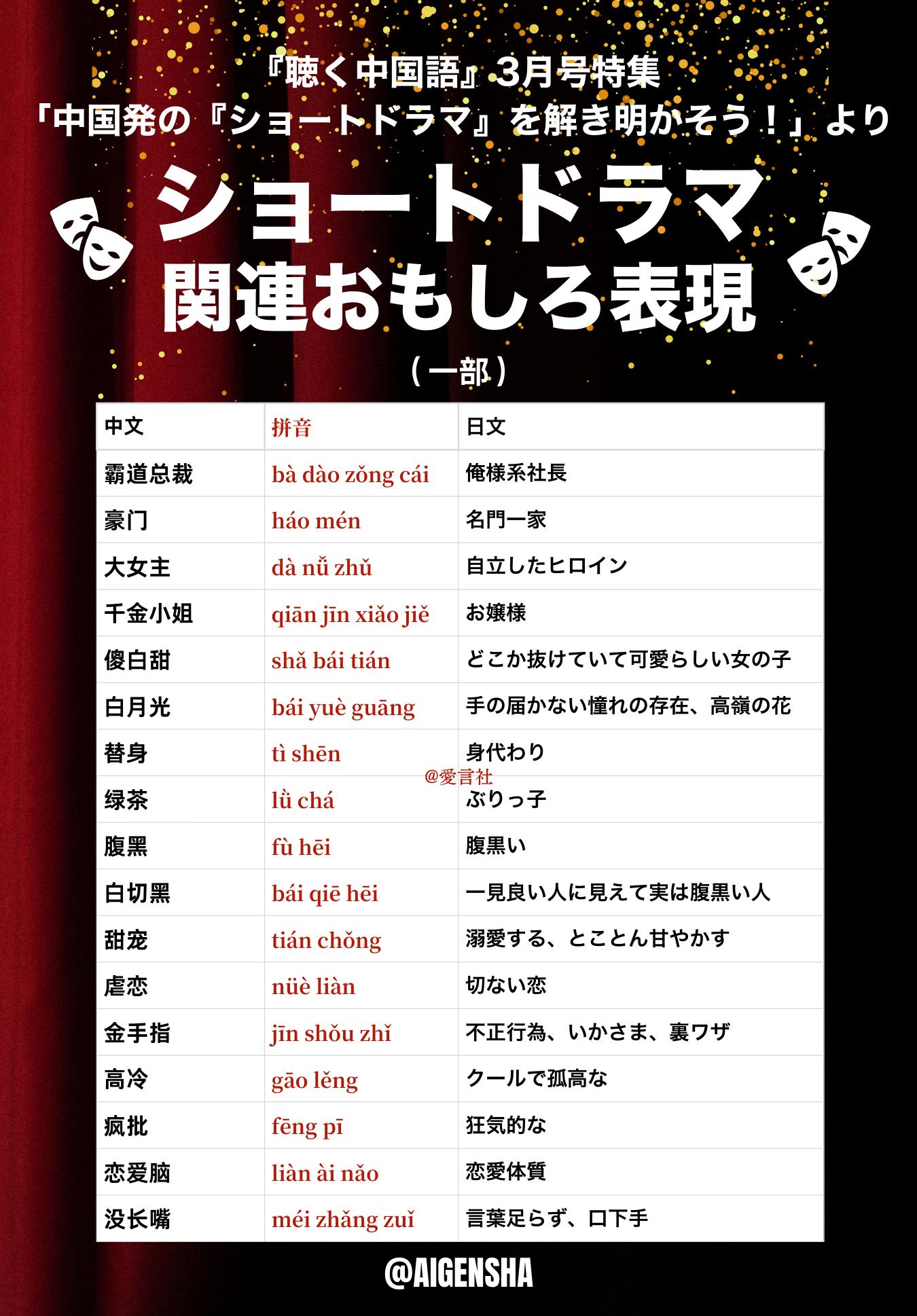 『聴く中国語』3月号特集
「中国発の『ショートドラマ』を解き明かそう！」より

ショートドラマ
関連おもしろ表現
（一部）

| 中文 | 拼音 | 日文 |
|---|---|---|
| 霸道总裁 | bà dào zǒng cái | 俺様系社長 |
| 豪门 | háo mén | 名門一家 |
| 大女主 | dà nǚ zhǔ | 自立したヒロイン |
| 千金小姐 | qiān jīn xiǎo jiě | お嬢様 |
| 傻白甜 | shǎ bái tián | どこか抜けていて可愛らしい女の子 |
| 白月光 | bái yuè guāng | 手の届かない憧れの存在、高嶺の花 |
| 替身 | tì shēn | 身代わり |
| 绿茶 | lǜ chá | ぶりっ子 |
| 腹黑 | fù hēi | 腹黒い |
| 白切黑 | bái qiē hēi | 一見良い人に見えて実は腹黒い人 |
| 甜宠 | tián chǒng | 溺愛する、とことん甘やかす |
| 虐恋 | nüè liàn | 切ない恋 |
| 金手指 | jīn shǒu zhǐ | 不正行為、いかさま、裏ワザ |
| 高冷 | gāo lěng | クールで孤高な |
| 疯批 | fēng pī | 狂気的な |
| 恋爱脑 | liàn ài nǎo | 恋愛体質 |
| 没长嘴 | méi zhǎng zuǐ | 言葉足らず、口下手 |

@愛言社

@AIGENSHA